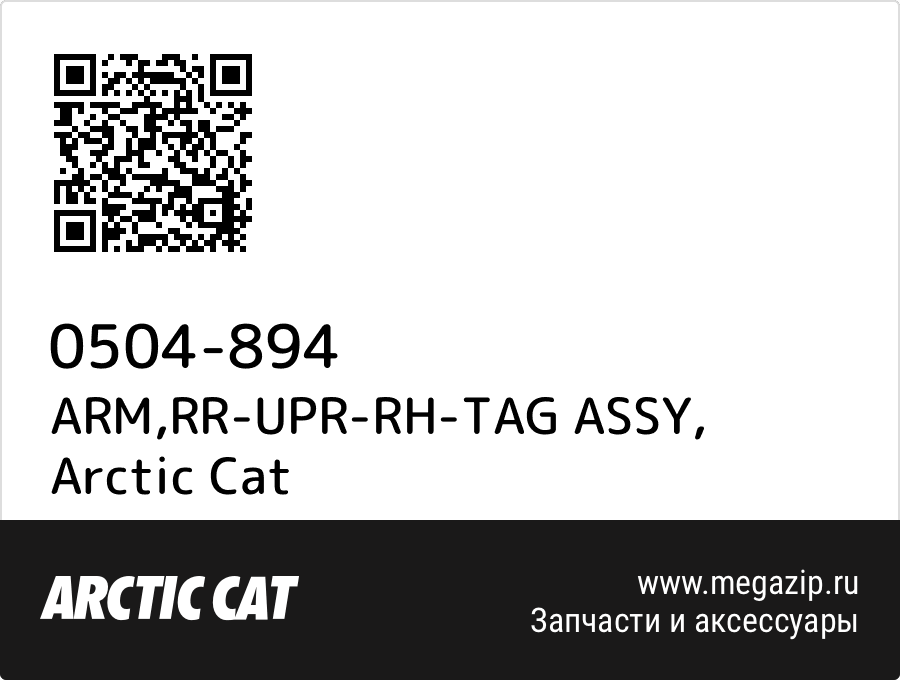 0504-894
ARM,RR-UPR-RH-TAG ASSY, Arctic Cat

ARCTIC CAT

www.megazip.ru
Запчасти и аксессуары